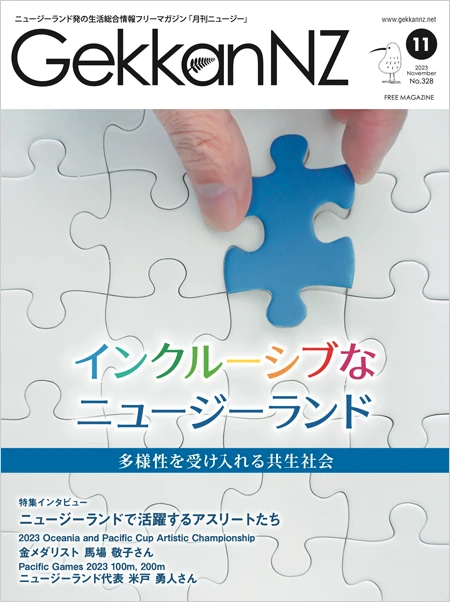 ニュージーランド発の生活総合情報フリーマガジン「月刊ニュージー」

www.gekkannz.net

GekkanNZ

11

2023 November No.328

FREE MAGAZINE

インクルーシブな
ニュージーランド

多様性を受け入れる共生社会

特集インタビュー
ニュージーランドで活躍するアスリートたち
2023 Oceania and Pacific Cup Artistic Championship
金メダリスト 馬場 敬子さん
Pacific Games 2023 100m, 200m
ニュージーランド代表 米戸 勇人さん